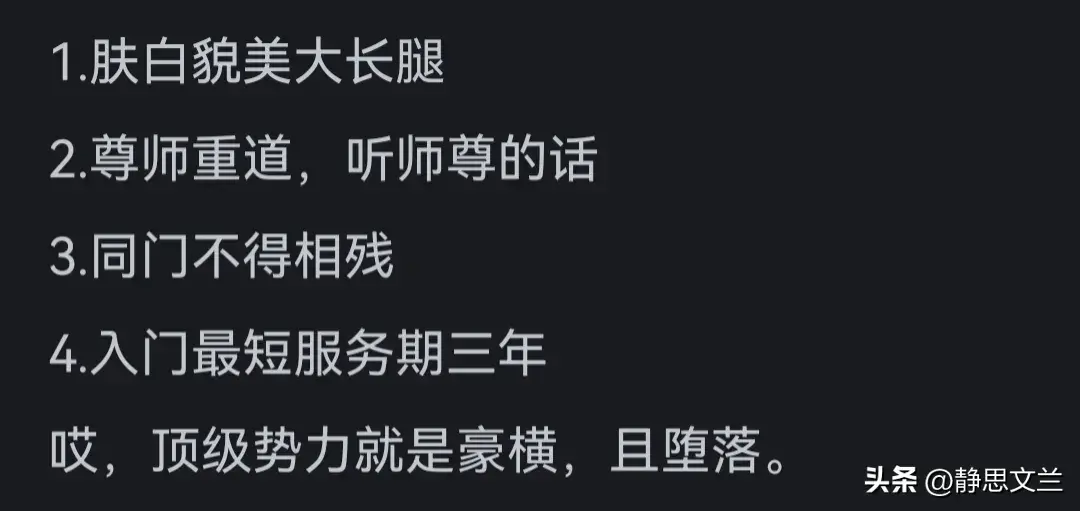 1.肤白貌美大长腿

2.尊师重道，听师尊的话

3.同门不得相残

4.入门最短服务期三年

哎，顶级势力就是豪横，且堕落。

头条 @静思文兰